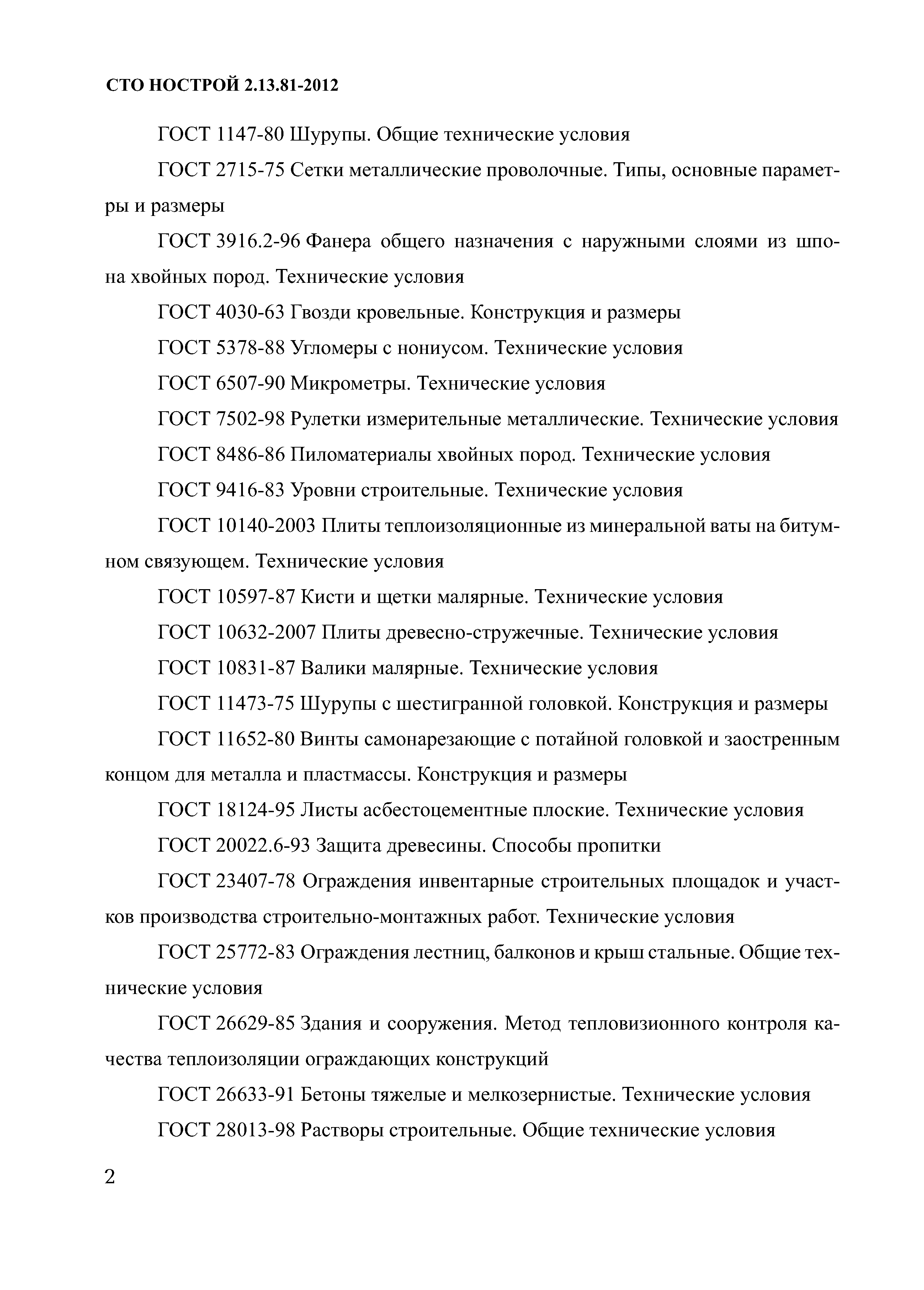 СТО НОСТРОЙ 2.13.81-2012

ГОСТ 1147-80 Шурупы. Общие технические условия

ГОСТ 2715-75 Сетки металлические проволочные. Типы, основные параметры и размеры

ГОСТ 3916.2-96 Фанера общего назначения с наружными слоями из шпона хвойных пород. Технические условия

ГОСТ 4030-63 Гвозди кровельные. Конструкция и размеры

ГОСТ 5378-88 Угломеры с нониусом. Технические условия

ГОСТ 6507-90 Микрометры. Технические условия

ГОСТ 7502-98 Рулетки измерительные металлические. Технические условия

ГОСТ 8486-86 Пиломатериалы хвойных пород. Технические условия

ГОСТ 9416-83 Уровни строительные. Технические условия

ГОСТ 10140-2003 Плиты теплоизоляционные из минеральной ваты на битумном связующем. Технические условия

ГОСТ 10597-87 Кисти и щетки малярные. Технические условия

ГОСТ 10632-2007 Плиты древесно-стружечные. Технические условия

ГОСТ 10831-87 Валики малярные. Технические условия

ГОСТ 11473-75 Шурупы с шестигранной головкой. Конструкция и размеры

ГОСТ 11652-80 Винты самонарезающие с потайной головкой и заостренным концом для металла и пластмассы. Конструкция и размеры

ГОСТ 18124-95 Листы асбестоцементные плоские. Технические условия

ГОСТ 20022.6-93 Защита древесины. Способы пропитки

ГОСТ 23407-78 Ограждения инвентарные строительных площадок и участков производства строительно-монтажных работ. Технические условия

ГОСТ 25772-83 Ограждения лестниц, балконов и крыш стальные. Общие технические условия

ГОСТ 26629-85 Здания и сооружения. Метод тепловизионного контроля качества теплоизоляции ограждающих конструкций

ГОСТ 26633-91 Бетоны тяжелые и мелкозернистые. Технические условия

ГОСТ 28013-98 Растворы строительные. Общие технические условия

2